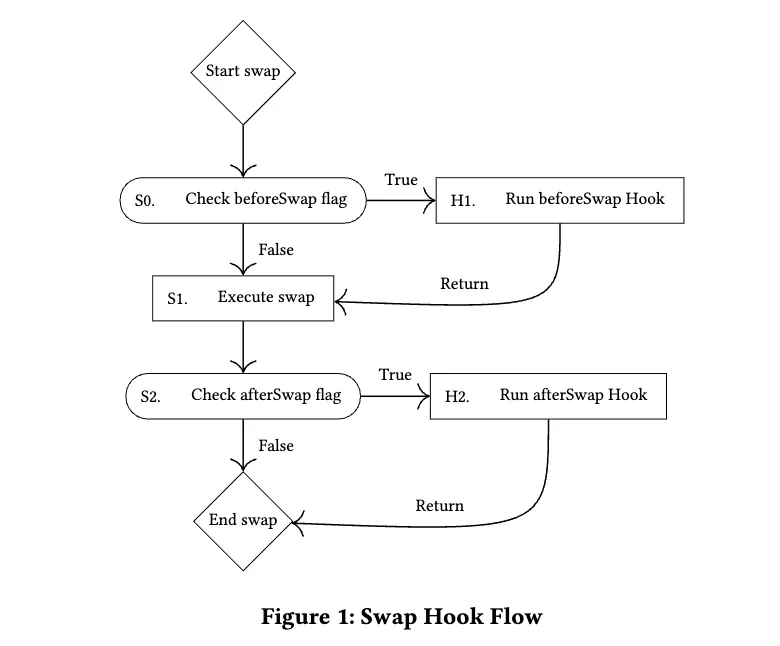 Start swap

S0. Check beforeSwap flag

True

H1. Run beforeSwap Hook

False

Return

S1. Execute swap

S2. Check afterSwap flag

True

H2. Run afterSwap Hook

False

Return

End swap

Figure 1: Swap Hook Flow